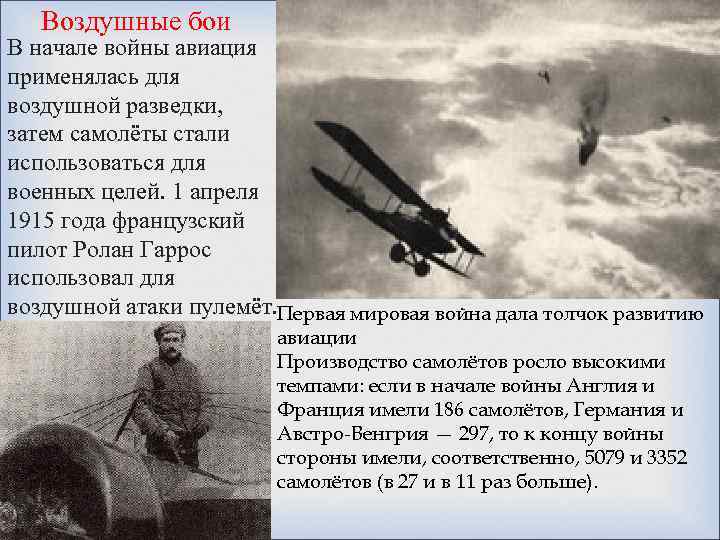 Воздушные бои

В начале войны авиация применялась для воздушной разведки, затем самолёты стали использоваться для военных целей. 1 апреля 1915 года французский пилот Ролан Гаррос использовал для воздушной атаки пулемёт.

Первая мировая война дала толчок развитию авиации
Производство самолётов росло высокими темпами: если в начале войны Англия и Франция имели 186 самолётов, Германия и Австро-Венгрия — 297, то к концу войны стороны имели, соответственно, 5079 и 3352 самолётов (в 27 и в 11 раз больше).